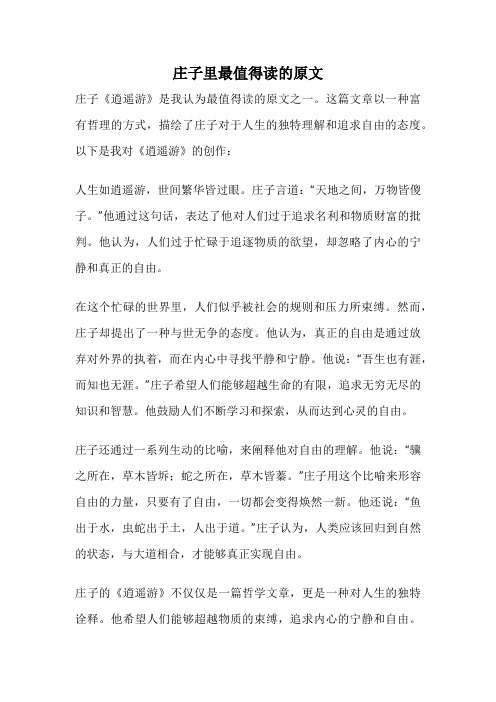 庄子里最值得读的原文

庄子《逍遥游》是我认为最值得读的原文之一。这篇文章以一种富有哲理的方式，描绘了庄子对于人生的独特理解和追求自由的态度。以下是我对《逍遥游》的创作：

人生如逍遥游，世间繁华皆过眼。庄子言道：“天地之间，万物皆傻子。”他通过这句话，表达了他对人们过于追求名利和物质财富的批判。他认为，人们过于忙碌于追逐物质的欲望，却忽略了内心的宁静和真正的自由。

在这个忙碌的世界里，人们似乎被社会的规则和压力所束缚。然而，庄子却提出了一种与世无争的态度。他认为，真正的自由是通过放弃对外界的执着，而在内心中寻找平静和宁静。他说：“吾生也有涯，而知也无涯。”庄子希望人们能够超越生命的有限，追求无穷无尽的知识和智慧。他鼓励人们不断学习和探索，从而达到心灵的自由。

庄子还通过一系列生动的比喻，来阐释他对自由的理解。他说：“骥之所在，草木皆坼；蛇之所在，草木皆蓁。”庄子用这个比喻来形容自由的力量，只要有了自由，一切都会变得焕然一新。他还说：“鱼出于水，虫蛇出于土，人出于道。”庄子认为，人类应该回归到自然的状态，与大道相合，才能够真正实现自由。

庄子的《逍遥游》不仅仅是一篇哲学文章，更是一种对人生的独特诠释。他希望人们能够超越物质的束缚，追求内心的宁静和自由。